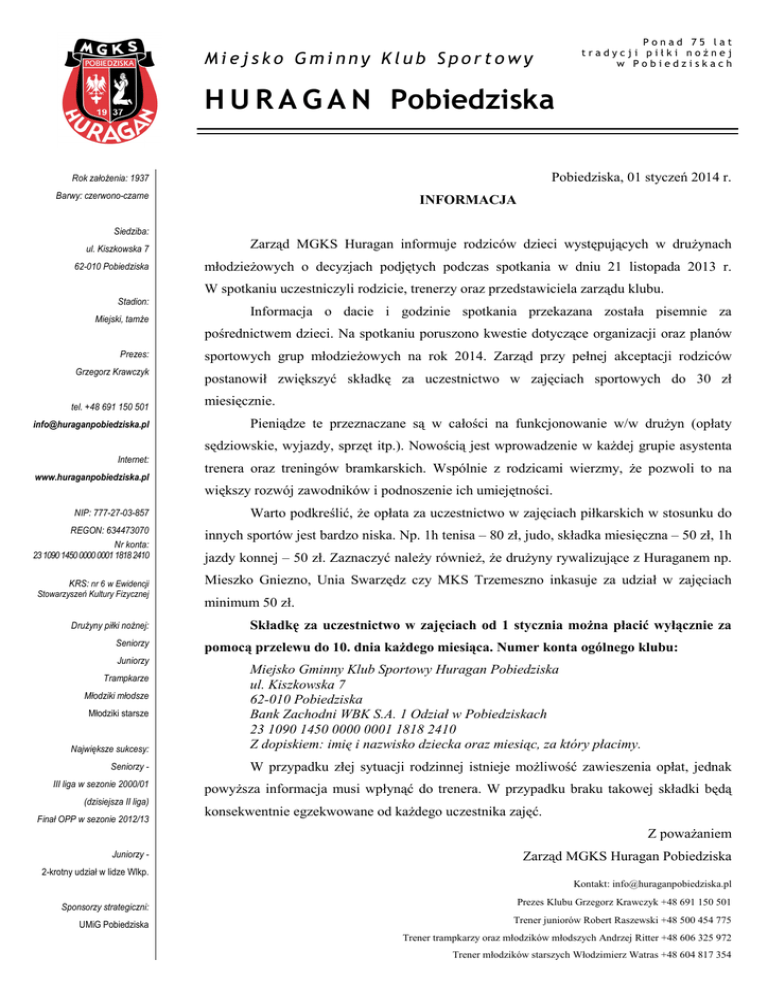 MGKS
POBIEDZISKA
19 37
HURAGAN

Miejsko Gminny Klub Sportowy

Ponad 75 lat tradycji piłki nożnej w Pobiedziskach

HURAGAN Pobiedziska

Rok założenia: 1937
Barwy: czerwono-czarne

Siedziba:
ul. Kiszkowska 7
62-010 Pobiedziska

Stadion:
Miejski, tamże

Prezes:
Grzegorz Krawczyk

tel. +48 691 150 501
info@huraganpobiedziska.pl

Internet:
www.huraganpobiedziska.pl

NIP: 777-27-03-857
REGON: 634473070
Nr konta:
23 1090 1450 0000 0001 1818 2410

KRS: nr 6 w Ewidencji Stowarzyszeń Kultury Fizycznej

Drużyny piłki nożnej:
Seniorzy
Juniorzy
Trampkarze
Młodziki młodsze
Młodziki starsze

Największe sukcesy:
Seniorzy -
III liga w sezonie 2000/01
(dzisiejsza II liga)
Finał OPP w sezonie 2012/13

Juniorzy -
2-krotny udział w lidze Wlkp.

Sponsorzy strategiczni:
UMiG Pobiedziska

Pobiedziska, 01 styczeń 2014 r.

INFORMACJA

Zarząd MGKS Huragan informuje rodziców dzieci występujących w drużynach młodzieżowych o decyzjach podjętych podczas spotkania w dniu 21 listopada 2013 r. W spotkaniu uczestniczyli rodzicie, trenerzy oraz przedstawiciela zarządu klubu.

Informacja o dacie i godzinie spotkania przekazana została pisemnie za pośrednictwem dzieci. Na spotkaniu poruszono kwestie dotyczące organizacji oraz planów sportowych grup młodzieżowych na rok 2014. Zarząd przy pełnej akceptacji rodziców postanowił zwiększyć składkę za uczestnictwo w zajęciach sportowych do 30 zł miesięcznie.

Pieniądze te przeznaczane są w całości na funkcjonowanie w/w drużyn (opłaty sędziowskie, wyjazdy, sprzęt itp.). Nowością jest wprowadzenie w każdej grupie asystenta trenera oraz treningów bramkarskich. Wspólnie z rodzicami wierzmy, że pozwoli to na większy rozwój zawodników i podnoszenie ich umiejętności.

Warto podkreślić, że opłata za uczestnictwo w zajęciach piłkarskich w stosunku do innych sportów jest bardzo niska. Np. 1h tenisa – 80 zł, judo, składka miesięczna – 50 zł, 1h jazdy konnej – 50 zł. Zaznaczyć należy również, że drużyny rywalizujące z Huraganem np. Mieszko Gniezno, Unia Swarzędz czy MKS Trzemeszno inkasuje za udział w zajęciach minimum 50 zł.

Składkę za uczestnictwo w zajęciach od 1 stycznia można płacić wyłącznie za pomocą przelewu do 10. dnia każdego miesiąca. Numer konta ogólnego klubu:
Miejsko Gminny Klub Sportowy Huragan Pobiedziska
ul. Kiszkowska 7
62-010 Pobiedziska
Bank Zachodni WBK S.A. 1 Odział w Pobiedziskach
23 1090 1450 0000 0001 1818 2410
Z dopiskiem: imię i nazwisko dziecka oraz miesiąc, za który płacimy.

W przypadku złej sytuacji rodzinnej istnieje możliwość zawieszenia opłat, jednak powyższa informacja musi wpłynąć do trenera. W przypadku braku takowej składki będą konsekwentnie egzekwowane od każdego uczestnika zajęć.

Z poważaniem
Zarząd MGKS Huragan Pobiedziska

Kontakt: info@huraganpobiedziska.pl
Prezes Klubu Grzegorz Krawczyk +48 691 150 501
Trener juniorów Robert Raszewski +48 500 454 775
Trener trampkarzy oraz młodzików młodszych Andrzej Ritter +48 606 325 972
Trener młodzików starszych Włodzimierz Watras +48 604 817 354